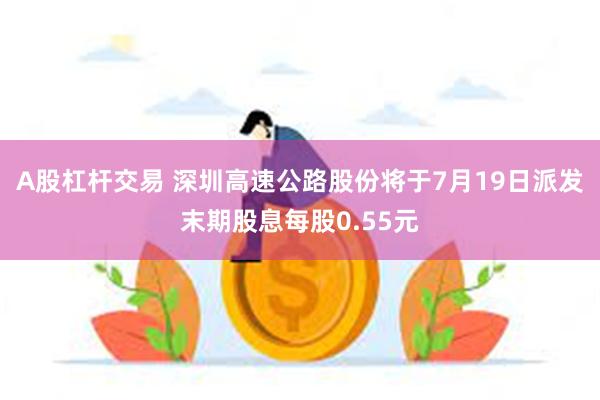 A股杠杆交易 深圳高速公路股份将于7月19日派发末期股息每股0.55元

$